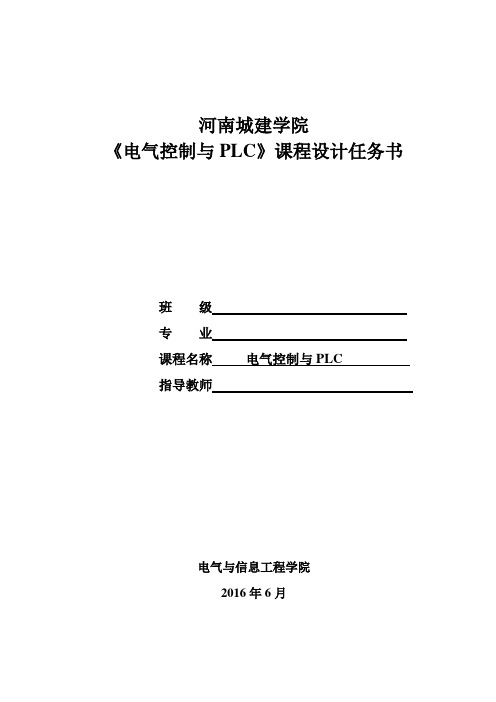 河南城建学院
《电气控制与 PLC》课程设计任务书

班　　级

专　　业

课程名称　　电气控制与 PLC

指导教师

电气与信息工程学院

2016 年 6 月